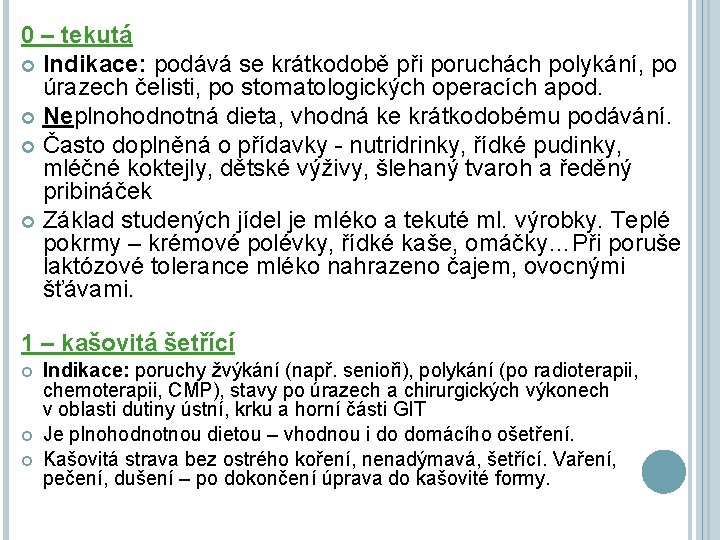 0 – tekutá

Indikace: podává se krátkodobě při poruchách polykání, po úrazech čelisti, po stomatologických operacích apod.

Neplnohodnotná dieta, vhodná ke krátkodobému podávání.

Často doplněná o přídavky - nutridrinky, řídké pudinky, mléčné koktejly, dětské výživy, šlehaný tvaroh a ředěný pribináček

Základ studených jídel je mléko a tekuté ml. výrobky. Teplé pokrmy – krémové polévky, řídké kaše, omáčky…Při poruše laktózové tolerance mléko nahrazeno čajem, ovocnými šťávami.

1 – kašovitá šetřící

Indikace: poruchy žvýkání (např. senioři), polykání (po radioterapii, chemoterapii, CMP), stavy po úrazech a chirurgických výkonech v oblasti dutiny ústní, krku a horní části GIT

Je plnohodnotnou dietou – vhodnou i do domácího ošetření.

Kašovitá strava bez ostrého koření, nenadýmavá, šetřící. Vaření, pečení, dušení – po dokončení úprava do kašovité formy.